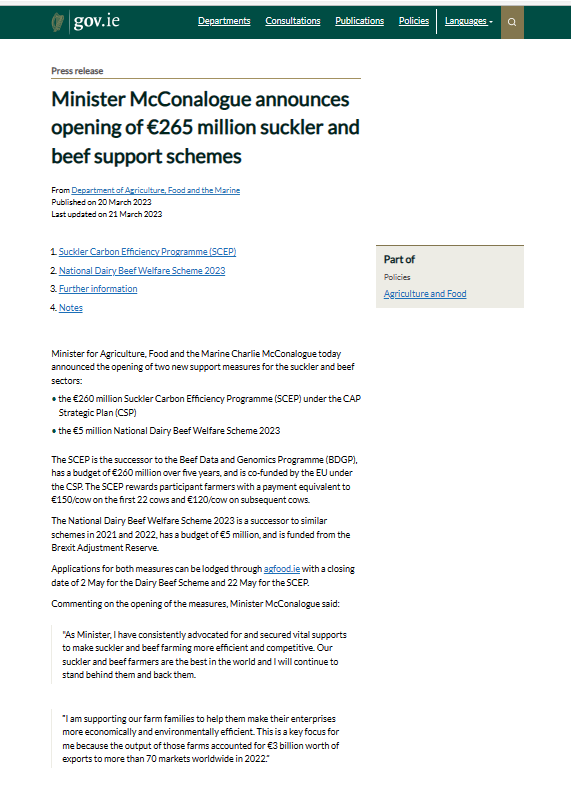 gov.ie

Departments Consultations Publications Policies Languages

Press release

Minister McConalogue announces opening of €265 million suckler and beef support schemes

From Department of Agriculture, Food and the Marine
Published on 20 March 2023
Last updated on 21 March 2023

1. Suckler Carbon Efficiency Programme (SCEP)
2. National Dairy Beef Welfare Scheme 2023
3. Further information
4. Notes

Part of
Policies
Agriculture and Food

Minister for Agriculture, Food and the Marine Charlie McConalogue today announced the opening of two new support measures for the suckler and beef sectors:

• the €260 million Suckler Carbon Efficiency Programme (SCEP) under the CAP Strategic Plan (CSP)
• the €5 million National Dairy Beef Welfare Scheme 2023

The SCEP is the successor to the Beef Data and Genomics Programme (BDGP), has a budget of €260 million over five years, and is co-funded by the EU under the CSP. The SCEP rewards participant farmers with a payment equivalent to €150/cow on the first 22 cows and €120/cow on subsequent cows.

The National Dairy Beef Welfare Scheme 2023 is a successor to similar schemes in 2021 and 2022, has a budget of €5 million, and is funded from the Brexit Adjustment Reserve.

Applications for both measures can be lodged through agfood.ie with a closing date of 2 May for the Dairy Beef Scheme and 22 May for the SCEP.

Commenting on the opening of the measures, Minister McConalogue said:

"As Minister, I have consistently advocated for and secured vital supports to make suckler and beef farming more efficient and competitive. Our suckler and beef farmers are the best in the world and I will continue to stand behind them and back them.

"I am supporting our farm families to help them make their enterprises more economically and environmentally efficient. This is a key focus for me because the output of those farms accounted for €3 billion worth of exports to more than 70 markets worldwide in 2022."